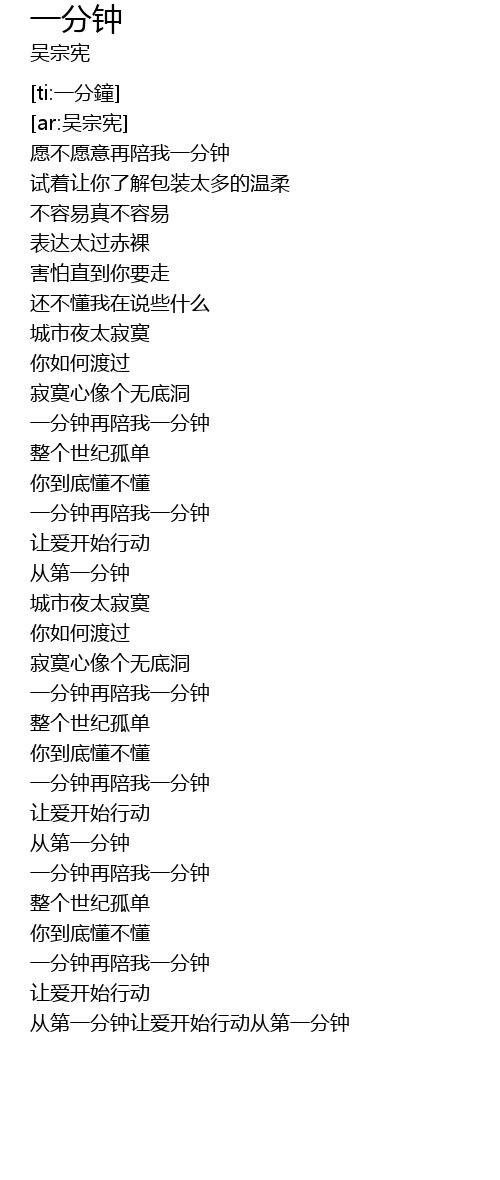 一分钟
吴宗宪

[ti:一分鐘]
[ar:吴宗宪]
愿不愿意再陪我一分钟
试着让你了解包装太多的温柔
不容易真不容易
表达太过赤裸
害怕直到你要走
还不懂我在说些什么
城市夜太寂寞
你如何渡过
寂寞心像个无底洞
一分钟再陪我一分钟
整个世纪孤单
你到底懂不懂
一分钟再陪我一分钟
让爱开始行动
从第一分钟
城市夜太寂寞
你如何渡过
寂寞心像个无底洞
一分钟再陪我一分钟
整个世纪孤单
你到底懂不懂
一分钟再陪我一分钟
让爱开始行动
从第一分钟
一分钟再陪我一分钟
整个世纪孤单
你到底懂不懂
一分钟再陪我一分钟
让爱开始行动
从第一分钟让爱开始行动从第一分钟